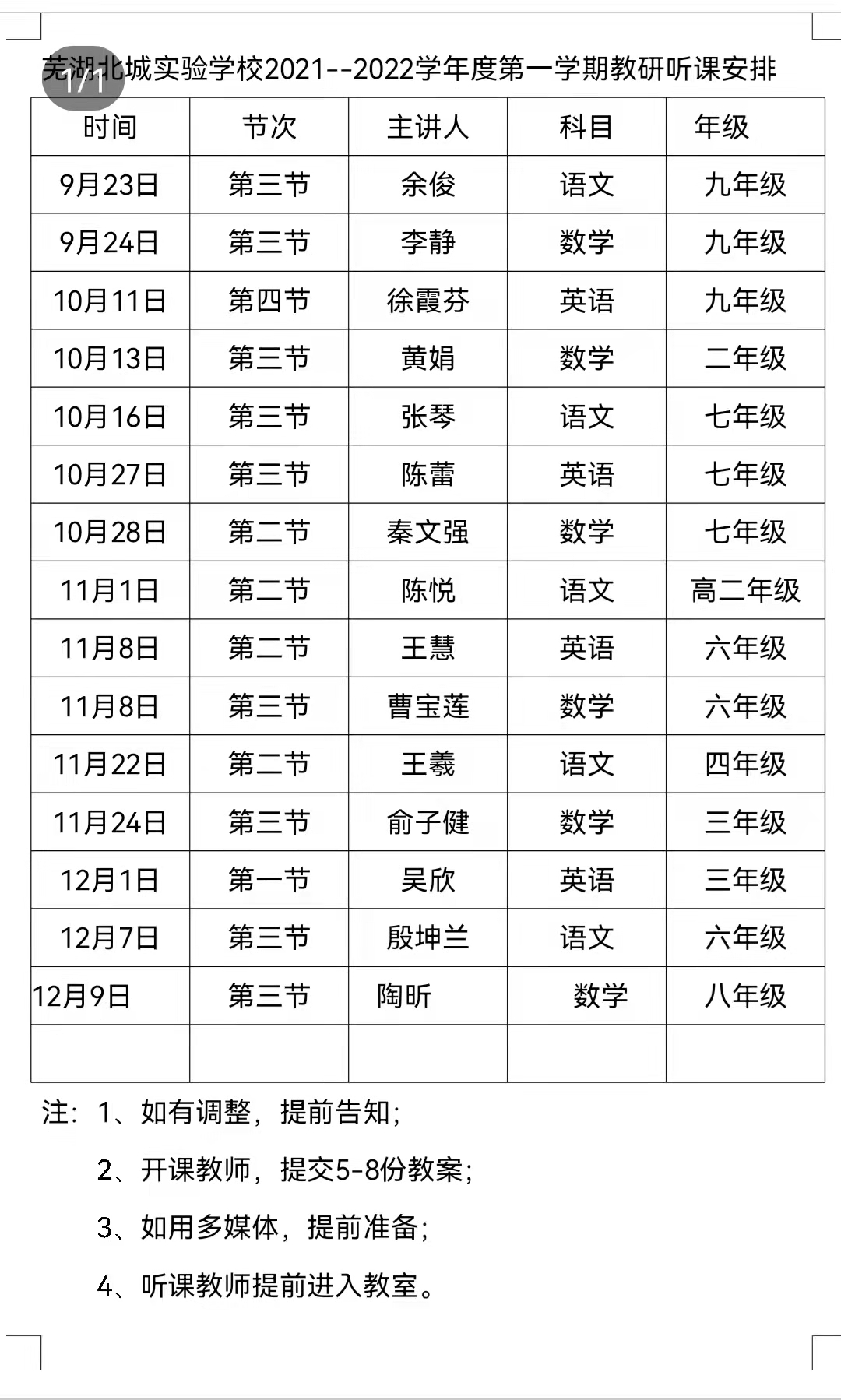 1/1

芜湖北城实验学校2021--2022学年度第一学期教研听课安排

| 时间 | 节次 | 主讲人 | 科目 | 年级 |
|---|---|---|---|---|
| 9月23日 | 第三节 | 余俊 | 语文 | 九年级 |
| 9月24日 | 第三节 | 李静 | 数学 | 九年级 |
| 10月11日 | 第四节 | 徐霞芬 | 英语 | 九年级 |
| 10月13日 | 第三节 | 黄娟 | 数学 | 二年级 |
| 10月16日 | 第三节 | 张琴 | 语文 | 七年级 |
| 10月27日 | 第三节 | 陈蕾 | 英语 | 七年级 |
| 10月28日 | 第二节 | 秦文强 | 数学 | 七年级 |
| 11月1日 | 第二节 | 陈悦 | 语文 | 高二年级 |
| 11月8日 | 第二节 | 王慧 | 英语 | 六年级 |
| 11月8日 | 第三节 | 曹宝莲 | 数学 | 六年级 |
| 11月22日 | 第二节 | 王羲 | 语文 | 四年级 |
| 11月24日 | 第三节 | 俞子健 | 数学 | 三年级 |
| 12月1日 | 第一节 | 吴欣 | 英语 | 三年级 |
| 12月7日 | 第三节 | 殷坤兰 | 语文 | 六年级 |
| 12月9日 | 第三节 | 陶昕 | 数学 | 八年级 |
| | | | | |

注：1、如有调整，提前告知；

2、开课教师，提交5-8份教案；

3、如用多媒体，提前准备；

4、听课教师提前进入教室。